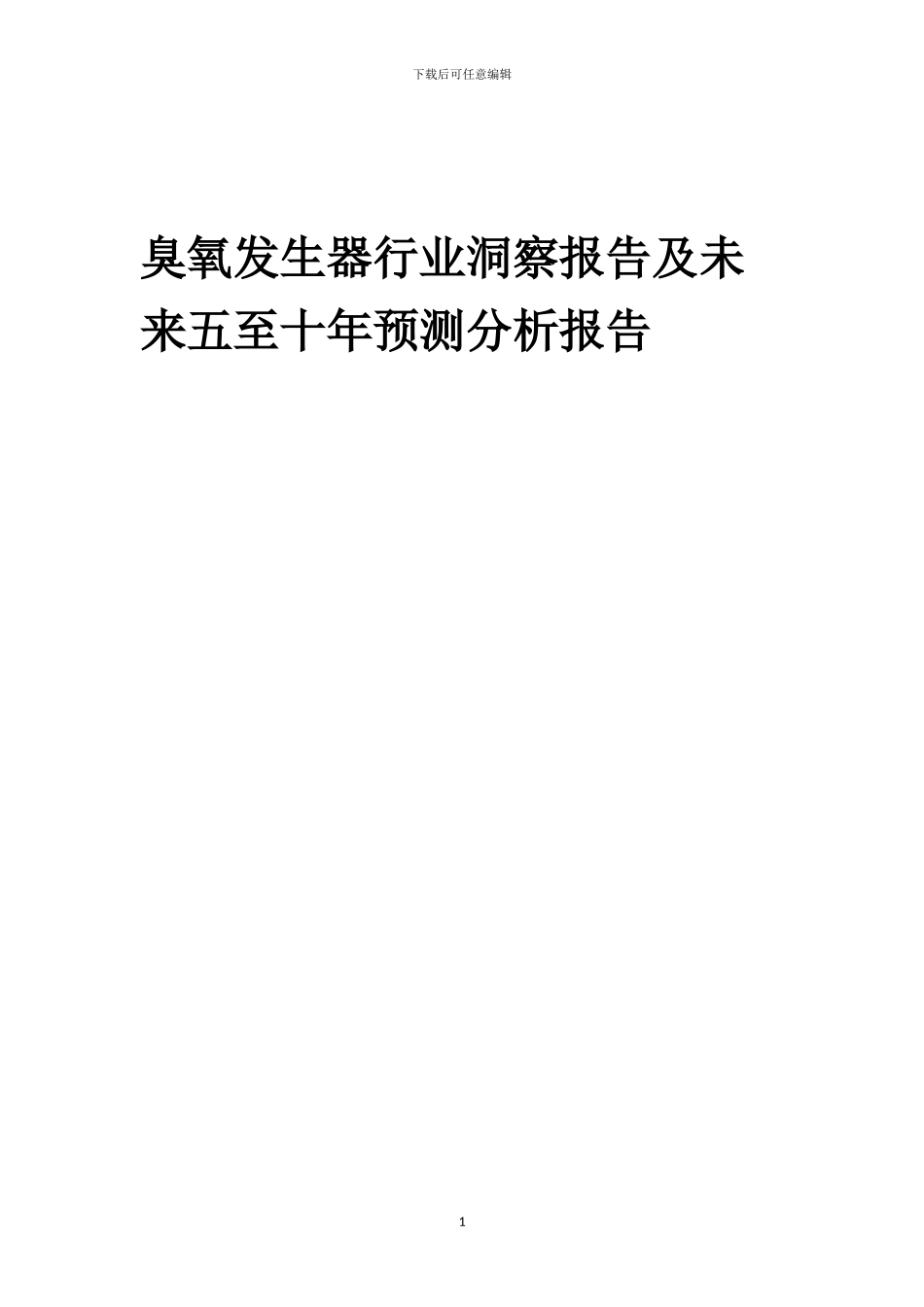 下载后可任意编辑

臭氧发生器行业洞察报告及未来五至十年预测分析报告

1